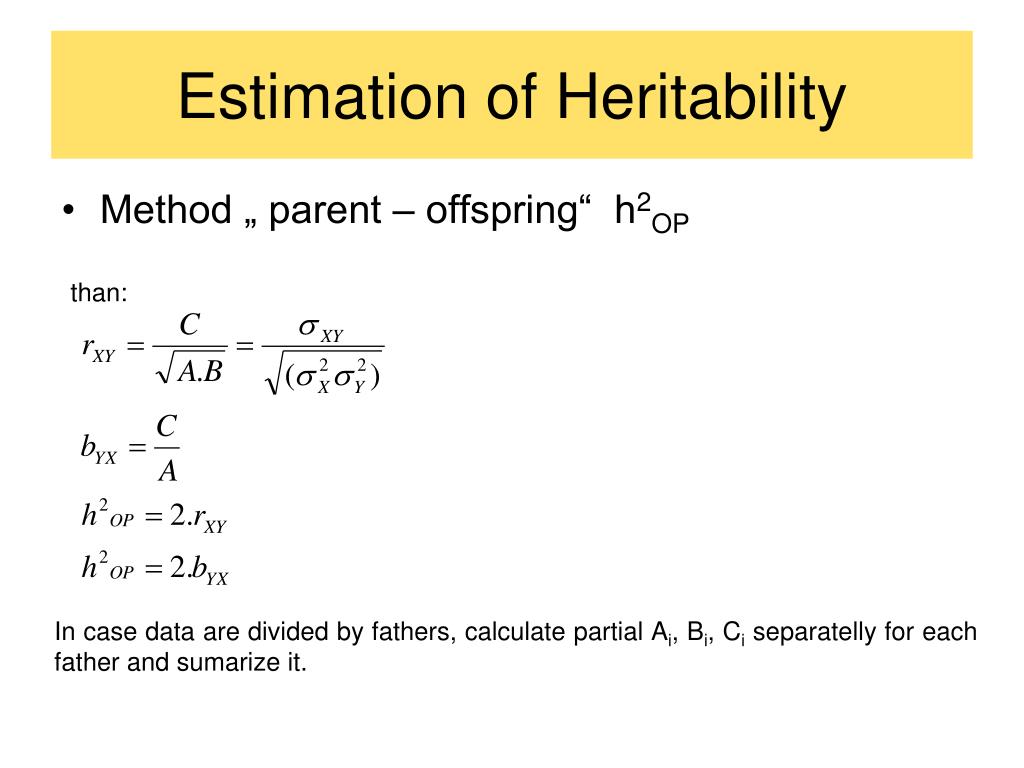 Estimation of Heritability

• Method „ parent – offspring“ $h^2_{OP}$

than:

$r_{XY} = \frac{C}{\sqrt{A.B}} = \frac{\sigma_{XY}}{\sqrt{(\sigma_X^2 \sigma_Y^2)}}$

$b_{YX} = \frac{C}{A}$

$h^2{}_{OP} = 2.r_{XY}$

$h^2{}_{OP} = 2.b_{YX}$

In case data are divided by fathers, calculate partial $A_i$, $B_i$, $C_i$ separatelly for each father and sumarize it.